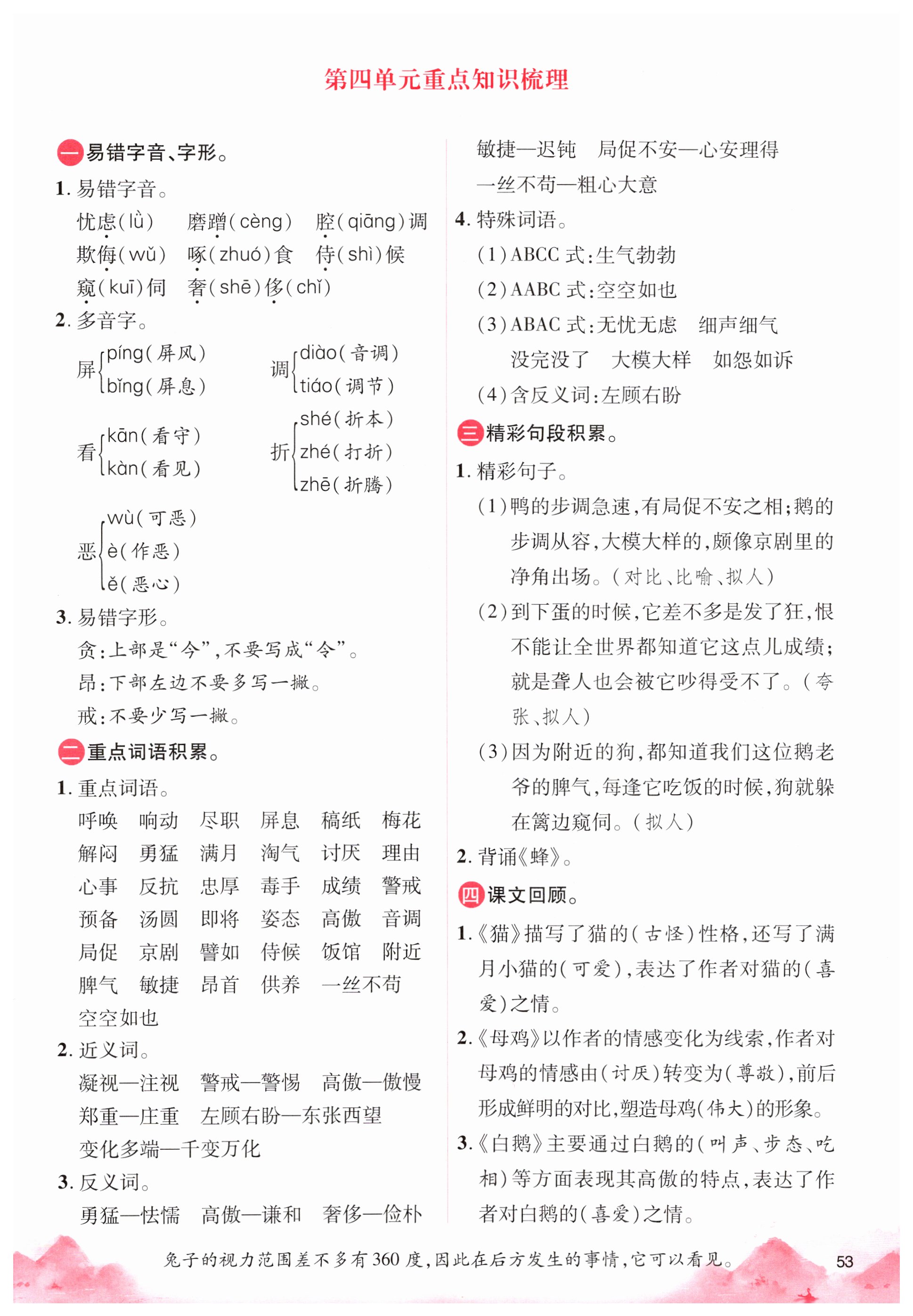 第四单元重点知识梳理

一 易错字音、字形。

1. 易错字音。

忧虑(lǜ)　磨蹭(cèng)　腔(qiāng)调

欺侮(wǔ)　啄(zhuó)食　侍(shì)候

窥(kuī)伺　奢(shē)侈(chǐ)

2. 多音字。

屏 píng(屏风) bǐng(屏息)　调 diào(音调) tiáo(调节)

看 kān(看守) kàn(看见)　折 shé(折本) zhé(打折) zhē(折腾)

恶 wù(可恶) è(作恶) ě(恶心)

3. 易错字形。

贪:上部是“今”,不要写成“令”。

昂:下部左边不要多写一撇。

戒:不要少写一撇。

二 重点词语积累。

1. 重点词语。

呼唤　响动　尽职　屏息　稿纸　梅花

解闷　勇猛　满月　淘气　讨厌　理由

心事　反抗　忠厚　毒手　成绩　警戒

预备　汤圆　即将　姿态　高傲　音调

局促　京剧　譬如　侍候　饭馆　附近

脾气　敏捷　昂首　供养　一丝不苟

空空如也

2. 近义词。

凝视—注视　警戒—警惕　高傲—傲慢

郑重—庄重　左顾右盼—东张西望

变化多端—千变万化

3. 反义词。

勇猛—怯懦　高傲—谦和　奢侈—俭朴

敏捷—迟钝　局促不安—心安理得

一丝不苟—粗心大意

4. 特殊词语。

(1)ABCC 式:生气勃勃

(2)AABC 式:空空如也

(3)ABAC 式:无忧无虑　细声细气

没完没了　大模大样　如怨如诉

(4)含反义词:左顾右盼

三 精彩句段积累。

1. 精彩句子。

(1)鸭的步调急速,有局促不安之相;鹅的步调从容,大模大样的,颇像京剧里的净角出场。(对比、比喻、拟人)

(2)到下蛋的时候,它差不多是发了狂,恨不能让全世界都知道它这点儿成绩;就是聋人也会被它吵得受不了。(夸张、拟人)

(3)因为附近的狗,都知道我们这位鹅老爷的脾气,每逢它吃饭的时候,狗就躲在篱边窥伺。(拟人)

2. 背诵《蜂》。

四 课文回顾。

1.《猫》描写了猫的(古怪)性格,还写了满月小猫的(可爱),表达了作者对猫的(喜爱)之情。

2.《母鸡》以作者的情感变化为线索,作者对母鸡的情感由(讨厌)转变为(尊敬),前后形成鲜明的对比,塑造母鸡(伟大)的形象。

3.《白鹅》主要通过白鹅的(叫声、步态、吃相)等方面表现其高傲的特点,表达了作者对白鹅的(喜爱)之情。

兔子的视力范围差不多有360度,因此在后方发生的事情,它可以看见。

53